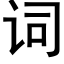 词